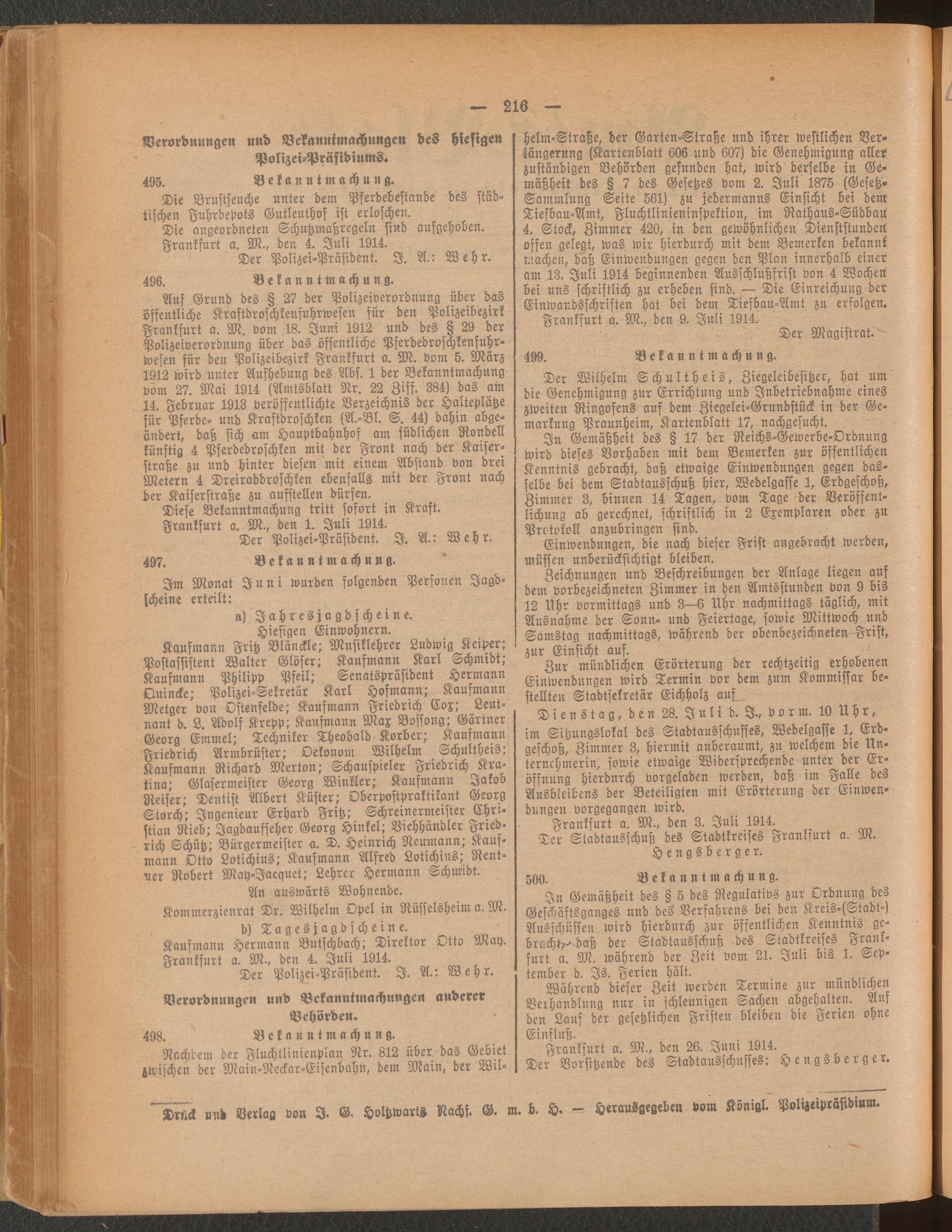 — 216 —

Verordnungen und Bekanntmachungen des hiesigen Polizei-Präsidiums.

495. Bekanntmachung.

Die Brustseuche unter dem Pferdebestande des städtischen Fuhrdepots Gutleuthof ist erloschen.

Die angeordneten Schutzmaßregeln sind aufgehoben.

Frankfurt a. M., den 4. Juli 1914.

Der Polizei-Präsident. J. A.: Wehr.

496. Bekanntmachung.

Auf Grund des § 27 der Polizeiverordnung über das öffentliche Kraftdroschkenfuhrwesen für den Polizeibezirk Frankfurt a. M. vom 18. Juni 1912 und des § 29 der Polizeiverordnung über das öffentliche Pferdedroschkenfuhrwesen für den Polizeibezirk Frankfurt a. M. vom 5. März 1912 wird unter Aufhebung des Abs. 1 der Bekanntmachung vom 27. Mai 1914 (Amtsblatt Nr. 22 Ziff. 384) das am 14. Februar 1913 veröffentlichte Verzeichnis der Halteplätze für Pferde- und Kraftdroschken (A.-Bl. S. 44) dahin abgeändert, daß sich am Hauptbahnhof am südlichen Rondell künftig 4 Pferdedroschken mit der Front nach der Kaiserstraße zu und hinter diesen mit einem Abstand von drei Metern 4 Dreiraddroschken ebenfalls mit der Front nach der Kaiserstraße zu aufstellen dürfen.

Diese Bekanntmachung tritt sofort in Kraft.

Frankfurt a. M., den 1. Juli 1914.

Der Polizei-Präsident. J. A.: Wehr.

497. Bekanntmachung.

Im Monat Juni wurden folgenden Personen Jagdscheine erteilt:

a) Jahresjagdscheine.

Hiesigen Einwohnern.

Kaufmann Fritz Bländle; Musiklehrer Ludwig Keiper; Postassistent Walter Glöser; Kaufmann Karl Schmidt; Kaufmann Philipp Pfeil; Senatspräsident Hermann Quincke; Polizei-Sekretär Karl Hofmann; Kaufmann Metger von Ostenfelde; Kaufmann Friedrich Cox; Leutnant d. L. Adolf Krepp; Kaufmann Max Bossong; Gärtner Georg Emmel; Techniker Theobald Korber; Kaufmann Friedrich Armbrüster; Oekonom Wilhelm Schultheis; Kaufmann Richard Merton; Schauspieler Friedrich Kratina; Glasermeister Georg Winkler; Kaufmann Jakob Reiser; Dentist Albert Küster; Oberpostpraktikant Georg Storch; Ingenieur Erhard Fritz; Schreinermeister Christian Rieb; Jagdaufseher Georg Hinkel; Viehhändler Friedrich Schütz; Bürgermeister a. D. Heinrich Neumann; Kaufmann Otto Lotichius; Kaufmann Alfred Lotichius; Rentner Robert May-Jacquet; Lehrer Hermann Schmidt.

An auswärts Wohnende.

Kommerzienrat Dr. Wilhelm Opel in Rüsselsheim a. M.

b) Tagesjagdscheine.

Kaufmann Hermann Butschbach; Direktor Otto May.

Frankfurt a. M., den 4. Juli 1914.

Der Polizei-Präsident. J. A.: Wehr.

Verordnungen und Bekanntmachungen anderer Behörden.

498. Bekanntmachung.

Nachdem der Fluchtlinienplan Nr. 812 über das Gebiet zwischen der Main-Neckar-Eisenbahn, dem Main, der Wilhelm-Straße, der Garten-Straße und ihrer westlichen Verlängerung (Kartenblatt 606 und 607) die Genehmigung aller zuständigen Behörden gefunden hat, wird derselbe in Gemäßheit des § 7 des Gesetzes vom 2. Juli 1875 (Gesetz-Sammlung Seite 561) zu jedermanns Einsicht bei dem Tiefbau-Amt, Fluchtlinieninspektion, im Rathaus-Südbau 4. Stock, Zimmer 420, in den gewöhnlichen Dienststunden offen gelegt, was wir hierdurch mit dem Bemerken bekannt machen, daß Einwendungen gegen den Plan innerhalb einer am 13. Juli 1914 beginnenden Ausschlußfrist von 4 Wochen bei uns schriftlich zu erheben sind. — Die Einreichung der Einwandsschriften hat bei dem Tiefbau-Amt zu erfolgen.

Frankfurt a. M., den 9. Juli 1914.

Der Magistrat.

499. Bekanntmachung.

Der Wilhelm Schultheis, Ziegeleibesitzer, hat um die Genehmigung zur Errichtung und Inbetriebnahme eines zweiten Ringofens auf dem Ziegelei-Grundstück in der Gemarkung Praunheim, Kartenblatt 17, nachgesucht.

In Gemäßheit des § 17 der Reichs-Gewerbe-Ordnung wird dieses Vorhaben mit dem Bemerken zur öffentlichen Kenntnis gebracht, daß etwaige Einwendungen gegen dasselbe bei dem Stadtausschuß hier, Wedelgasse 1, Erdgeschoß, Zimmer 3, binnen 14 Tagen, vom Tage der Veröffentlichung ab gerechnet, schriftlich in 2 Exemplaren oder zu Protokoll anzubringen sind.

Einwendungen, die nach dieser Frist angebracht werden, müssen unberücksichtigt bleiben.

Zeichnungen und Beschreibungen der Anlage liegen auf dem vorbezeichneten Zimmer in den Amtsstunden von 9 bis 12 Uhr vormittags und 3—6 Uhr nachmittags täglich, mit Ausnahme der Sonn- und Feiertage, sowie Mittwoch und Samstag nachmittags, während der obenbezeichneten Frist, zur Einsicht auf.

Zur mündlichen Erörterung der rechtzeitig erhobenen Einwendungen wird Termin vor dem zum Kommissar bestellten Stadtsekretär Eichholz auf

Dienstag, den 28. Juli d. J., vorm. 10 Uhr,

im Sitzungslokal des Stadtausschusses, Wedelgasse 1, Erdgeschoß, Zimmer 3, hiermit anberaumt, zu welchem die Unternehmerin, sowie etwaige Widersprechende unter der Eröffnung hierdurch vorgeladen werden, daß im Falle des Ausbleibens der Beteiligten mit Erörterung der Einwendungen vorgegangen wird.

Frankfurt a. M., den 3. Juli 1914.

Der Stadtausschuß des Stadtkreises Frankfurt a. M.

Hengsberger.

500. Bekanntmachung.

In Gemäßheit des § 5 des Regulativs zur Ordnung des Geschäftsganges und des Verfahrens bei den Kreis-(Stadt-) Ausschüssen wird hierdurch zur öffentlichen Kenntnis gebracht, daß der Stadtausschuß des Stadtkreises Frankfurt a. M. während der Zeit vom 21. Juli bis 1. September d. Js. Ferien hält.

Während dieser Zeit werden Termine zur mündlichen Verhandlung nur in schleunigen Sachen abgehalten. Auf den Lauf der gesetzlichen Fristen bleiben die Ferien ohne Einfluß.

Frankfurt a. M., den 26. Juni 1914.

Der Vorsitzende des Stadtausschusses: Hengsberger.

Druck und Verlag von J. G. Holtzwarts Nachf. G. m. b. H. — Herausgegeben vom Königl. Polizeipräsidium.